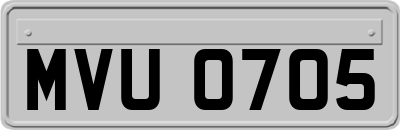 MVU 0705